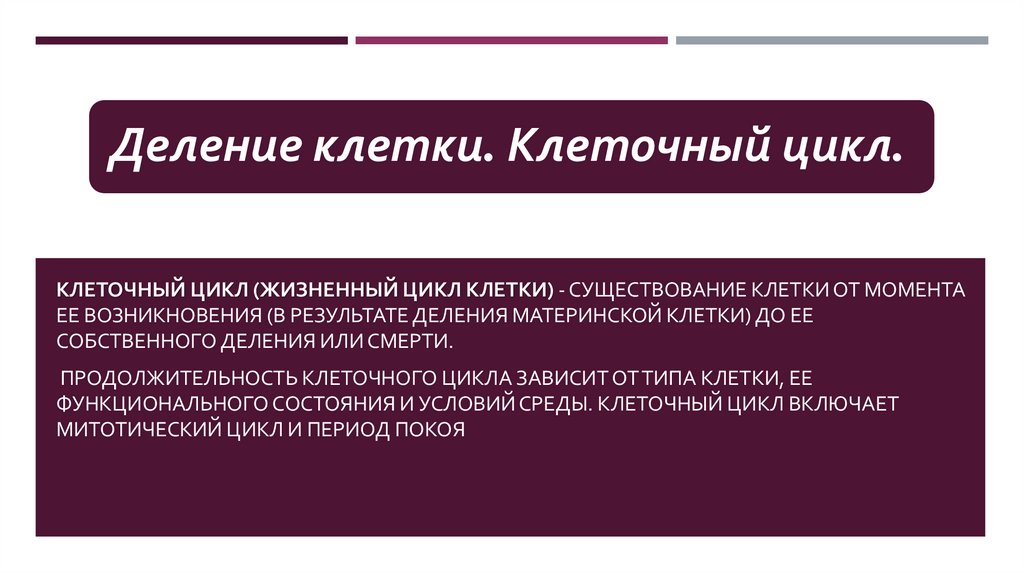 Деление клетки. Клеточный цикл.

КЛЕТОЧНЫЙ ЦИКЛ (ЖИЗНЕННЫЙ ЦИКЛ КЛЕТКИ) - СУЩЕСТВОВАНИЕ КЛЕТКИ ОТ МОМЕНТА ЕЕ ВОЗНИКНОВЕНИЯ (В РЕЗУЛЬТАТЕ ДЕЛЕНИЯ МАТЕРИНСКОЙ КЛЕТКИ) ДО ЕЕ СОБСТВЕННОГО ДЕЛЕНИЯ ИЛИ СМЕРТИ.

ПРОДОЛЖИТЕЛЬНОСТЬ КЛЕТОЧНОГО ЦИКЛА ЗАВИСИТ ОТ ТИПА КЛЕТКИ, ЕЕ ФУНКЦИОНАЛЬНОГО СОСТОЯНИЯ И УСЛОВИЙ СРЕДЫ. КЛЕТОЧНЫЙ ЦИКЛ ВКЛЮЧАЕТ МИТОТИЧЕСКИЙ ЦИКЛ И ПЕРИОД ПОКОЯ